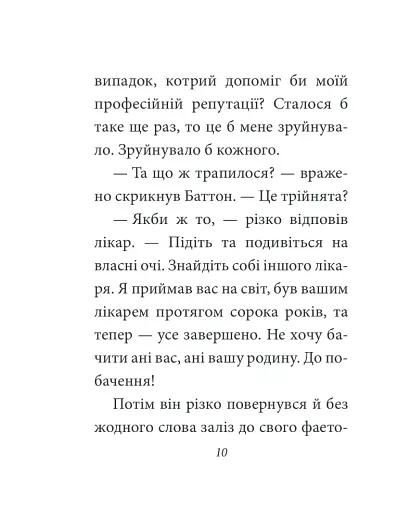 випадок, котрий допоміг би моїй професійній репутації? Сталося б таке ще раз, то це б мене зруйнувало. Зруйнувало б кожного.

— Та що ж трапилося? — вражено скрикнув Баттон. — Це трійнята?

— Якби ж то, — різко відповів лікар. — Підіть та подивіться на власні очі. Знайдіть собі іншого лікаря. Я приймав вас на світ, був вашим лікарем протягом сорока років, та тепер — усе завершено. Не хочу бачити ані вас, ані вашу родину. До побачення!

Потім він різко повернувся й без жодного слова заліз до свого фаето-

10